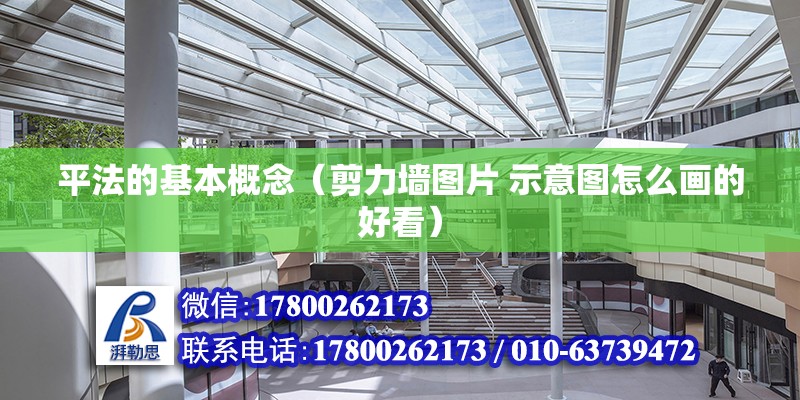 平法的基本概念（剪力墙图片 示意图怎么画的好看）

湃勒思

微信:17800262173

联系电话:17800262173 / 010-63739472